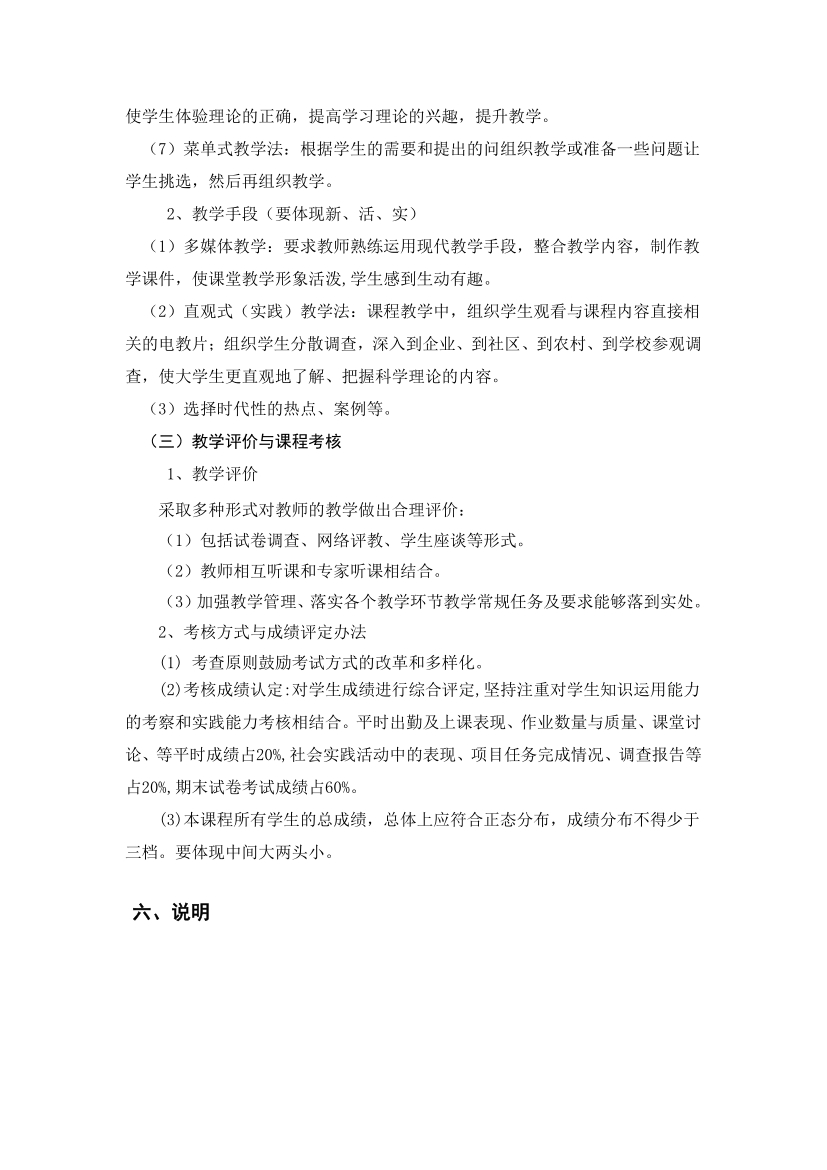 使学生体验理论的正确，提高学习理论的兴趣，提升教学。

（7）菜单式教学法：根据学生的需要和提出的问组织教学或准备一些问题让学生挑选，然后再组织教学。

2、教学手段（要体现新、活、实）

（1）多媒体教学：要求教师熟练运用现代教学手段，整合教学内容，制作教学课件，使课堂教学形象活泼,学生感到生动有趣。

（2）直观式（实践）教学法：课程教学中，组织学生观看与课程内容直接相关的电教片；组织学生分散调查，深入到企业、到社区、到农村、到学校参观调查，使大学生更直观地了解、把握科学理论的内容。

（3）选择时代性的热点、案例等。

（三）教学评价与课程考核

1、教学评价

采取多种形式对教师的教学做出合理评价：

（1）包括试卷调查、网络评教、学生座谈等形式。

（2）教师相互听课和专家听课相结合。

（3）加强教学管理、落实各个教学环节教学常规任务及要求能够落到实处。

2、考核方式与成绩评定办法

⑴ 考查原则鼓励考试方式的改革和多样化。

⑵考核成绩认定:对学生成绩进行综合评定,坚持注重对学生知识运用能力的考察和实践能力考核相结合。平时出勤及上课表现、作业数量与质量、课堂讨论、等平时成绩占20%,社会实践活动中的表现、项目任务完成情况、调查报告等占20%,期末试卷考试成绩占60%。

⑶本课程所有学生的总成绩，总体上应符合正态分布，成绩分布不得少于三档。要体现中间大两头小。

六、说明